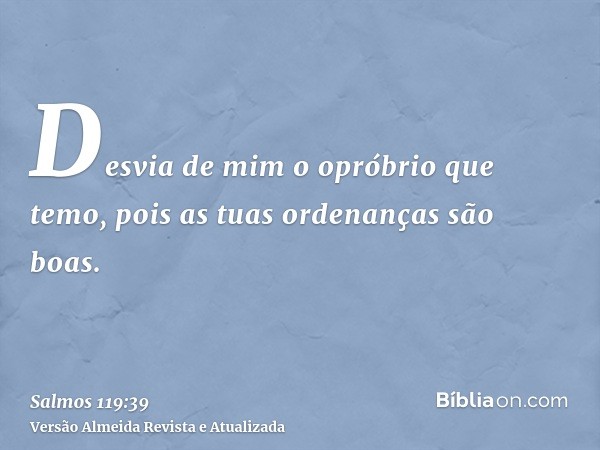 Desvia de mim o opróbrio que temo, pois as tuas ordenanças são boas.

Salmos 119:39
Versão Almeida Revista e Atualizada

Bíbliaon.com